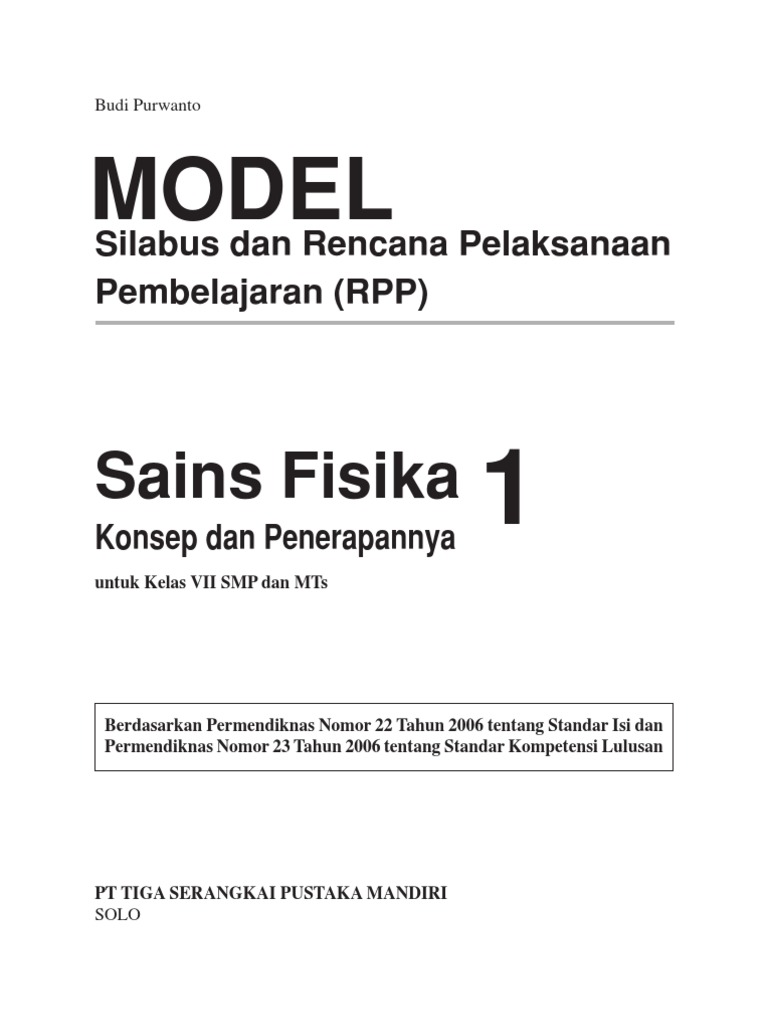 Budi Purwanto

MODEL

Silabus dan Rencana Pelaksanaan Pembelajaran (RPP)

Sains Fisika 1

Konsep dan Penerapannya

untuk Kelas VII SMP dan MTs

Berdasarkan Permendiknas Nomor 22 Tahun 2006 tentang Standar Isi dan Permendiknas Nomor 23 Tahun 2006 tentang Standar Kompetensi Lulusan

PT TIGA SERANGKAI PUSTAKA MANDIRI
SOLO